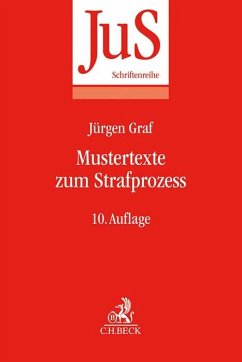 JuS
Schriftenreihe

Jürgen Graf

Mustertexte zum Strafprozess

10. Auflage

B

C.H.BECK